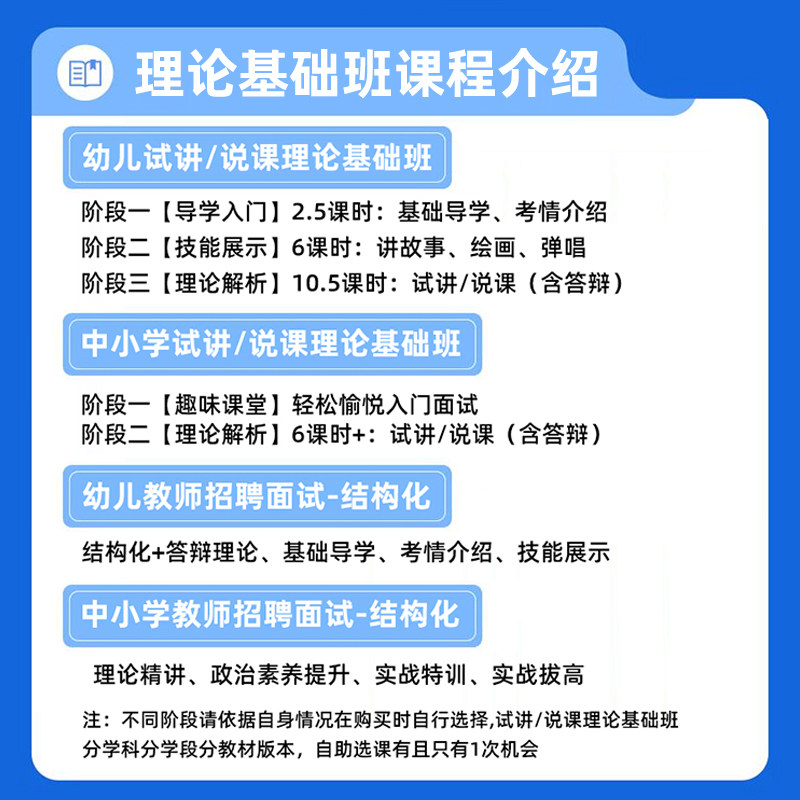 理论基础班课程介绍

幼儿试讲/说课理论基础班

阶段一【导学入门】2.5课时：基础导学、考情介绍
阶段二【技能展示】6课时：讲故事、绘画、弹唱
阶段三【理论解析】10.5课时：试讲/说课（含答辩）

中小学试讲/说课理论基础班

阶段一【趣味课堂】轻松愉悦入门面试
阶段二【理论解析】6课时+：试讲/说课（含答辩）

幼儿教师招聘面试-结构化

结构化+答辩理论、基础导学、考情介绍、技能展示

中小学教师招聘面试-结构化

理论精讲、政治素养提升、实战特训、实战拔高

注：不同阶段请依据自身情况在购买时自行选择,试讲/说课理论基础班分学科分学段分教材版本，自助选课有且只有1次机会